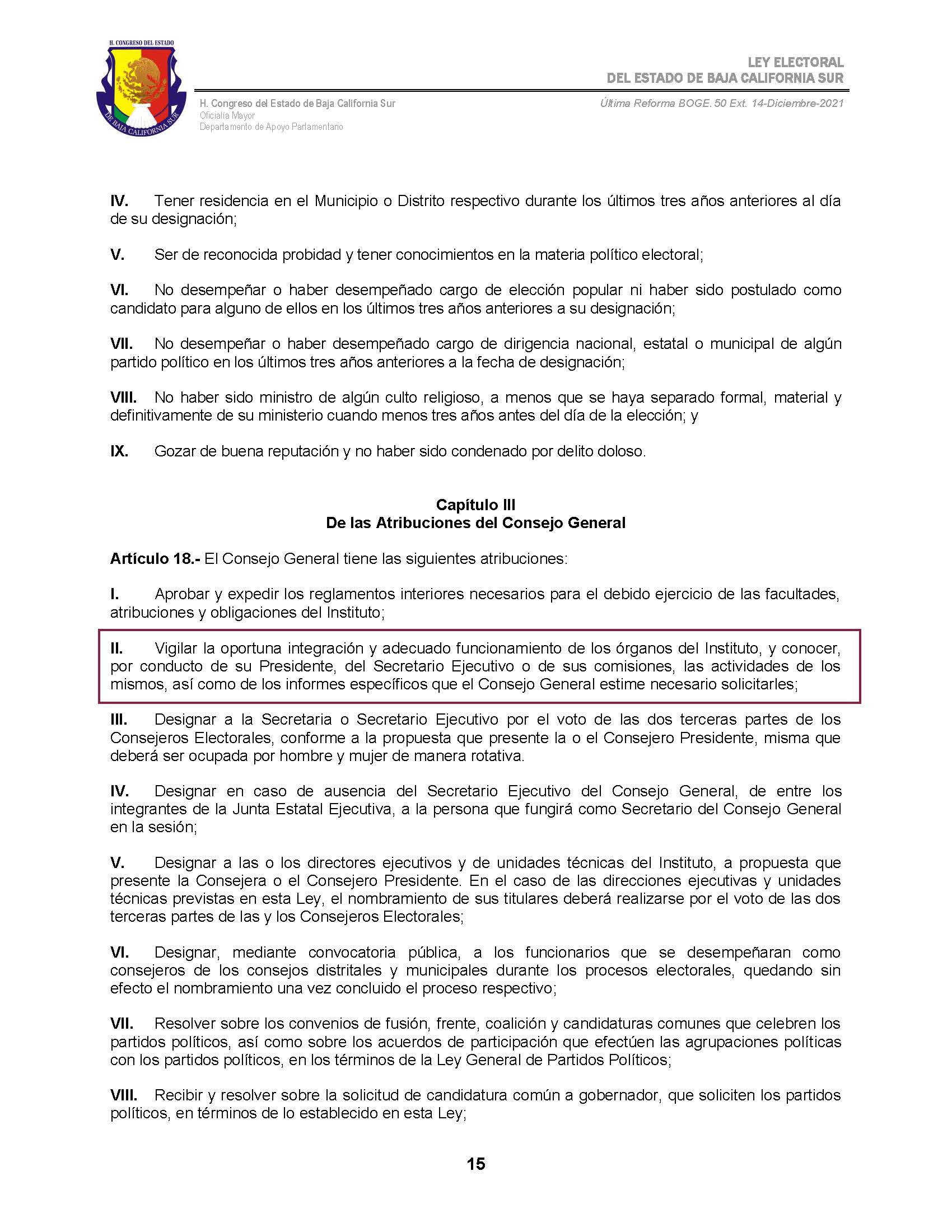 H. CONGRESO DEL ESTADO
DE BAJA CALIFORNIA SUR

LEY ELECTORAL
DEL ESTADO DE BAJA CALIFORNIA SUR

H. Congreso del Estado de Baja California Sur
Oficialía Mayor
Departamento de Apoyo Parlamentario

Última Reforma BOGE. 50 Ext. 14-Diciembre-2021

IV. Tener residencia en el Municipio o Distrito respectivo durante los últimos tres años anteriores al día de su designación;

V. Ser de reconocida probidad y tener conocimientos en la materia político electoral;

VI. No desempeñar o haber desempeñado cargo de elección popular ni haber sido postulado como candidato para alguno de ellos en los últimos tres años anteriores a su designación;

VII. No desempeñar o haber desempeñado cargo de dirigencia nacional, estatal o municipal de algún partido político en los últimos tres años anteriores a la fecha de designación;

VIII. No haber sido ministro de algún culto religioso, a menos que se haya separado formal, material y definitivamente de su ministerio cuando menos tres años antes del día de la elección; y

IX. Gozar de buena reputación y no haber sido condenado por delito doloso.

Capítulo III
De las Atribuciones del Consejo General

Artículo 18.- El Consejo General tiene las siguientes atribuciones:

I. Aprobar y expedir los reglamentos interiores necesarios para el debido ejercicio de las facultades, atribuciones y obligaciones del Instituto;

II. Vigilar la oportuna integración y adecuado funcionamiento de los órganos del Instituto, y conocer, por conducto de su Presidente, del Secretario Ejecutivo o de sus comisiones, las actividades de los mismos, así como de los informes específicos que el Consejo General estime necesario solicitarles;

III. Designar a la Secretaria o Secretario Ejecutivo por el voto de las dos terceras partes de los Consejeros Electorales, conforme a la propuesta que presente la o el Consejero Presidente, misma que deberá ser ocupada por hombre y mujer de manera rotativa.

IV. Designar en caso de ausencia del Secretario Ejecutivo del Consejo General, de entre los integrantes de la Junta Estatal Ejecutiva, a la persona que fungirá como Secretario del Consejo General en la sesión;

V. Designar a las o los directores ejecutivos y de unidades técnicas del Instituto, a propuesta que presente la Consejera o el Consejero Presidente. En el caso de las direcciones ejecutivas y unidades técnicas previstas en esta Ley, el nombramiento de sus titulares deberá realizarse por el voto de las dos terceras partes de las y los Consejeros Electorales;

VI. Designar, mediante convocatoria pública, a los funcionarios que se desempeñaran como consejeros de los consejos distritales y municipales durante los procesos electorales, quedando sin efecto el nombramiento una vez concluido el proceso respectivo;

VII. Resolver sobre los convenios de fusión, frente, coalición y candidaturas comunes que celebren los partidos políticos, así como sobre los acuerdos de participación que efectúen las agrupaciones políticas con los partidos políticos, en los términos de la Ley General de Partidos Políticos;

VIII. Recibir y resolver sobre la solicitud de candidatura común a gobernador, que soliciten los partidos políticos, en términos de lo establecido en esta Ley;

15